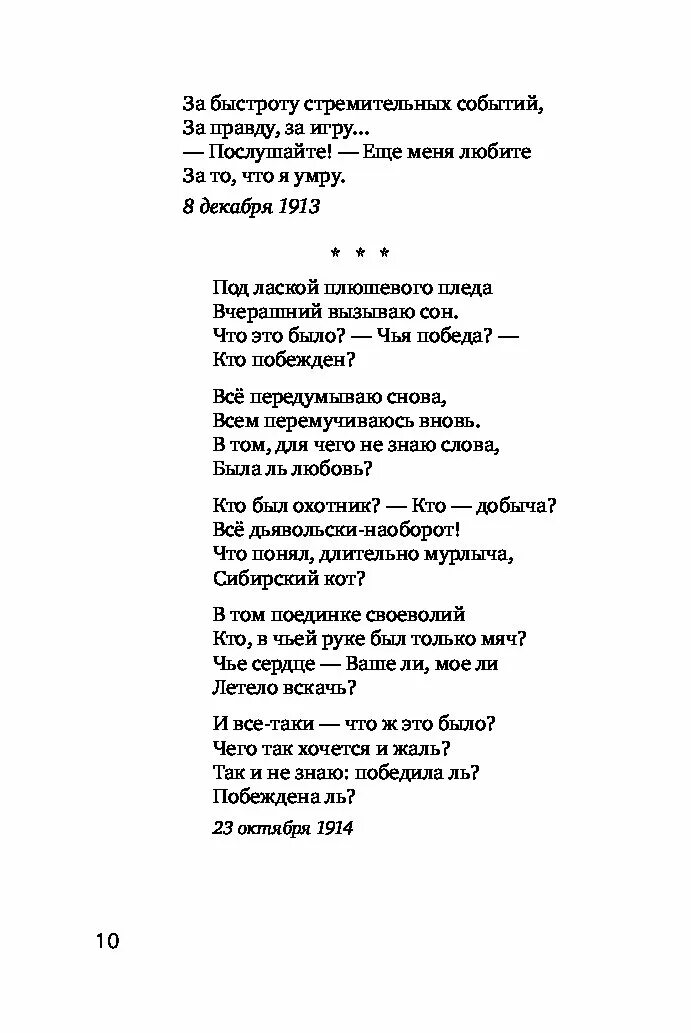 За быстроту стремительных событий,
За правду, за игру...
— Послушайте! — Еще меня любите
За то, что я умру.

8 декабря 1913

* * *

Под лаской плюшевого пледа
Вчерашний вызываю сон.
Что это было? — Чья победа? —
Кто побежден?

Всё передумываю снова,
Всем перемучиваюсь вновь.
В том, для чего не знаю слова,
Была ль любовь?

Кто был охотник? — Кто — добыча?
Всё дьявольски-наоборот!
Что понял, длительно мурлыча,
Сибирский кот?

В том поединке своеволий
Кто, в чьей руке был только мяч?
Чье сердце — Ваше ли, мое ли
Летело вскачь?

И все-таки — что ж это было?
Чего так хочется и жаль?
Так и не знаю: победила ль?
Побеждена ль?

23 октября 1914

10